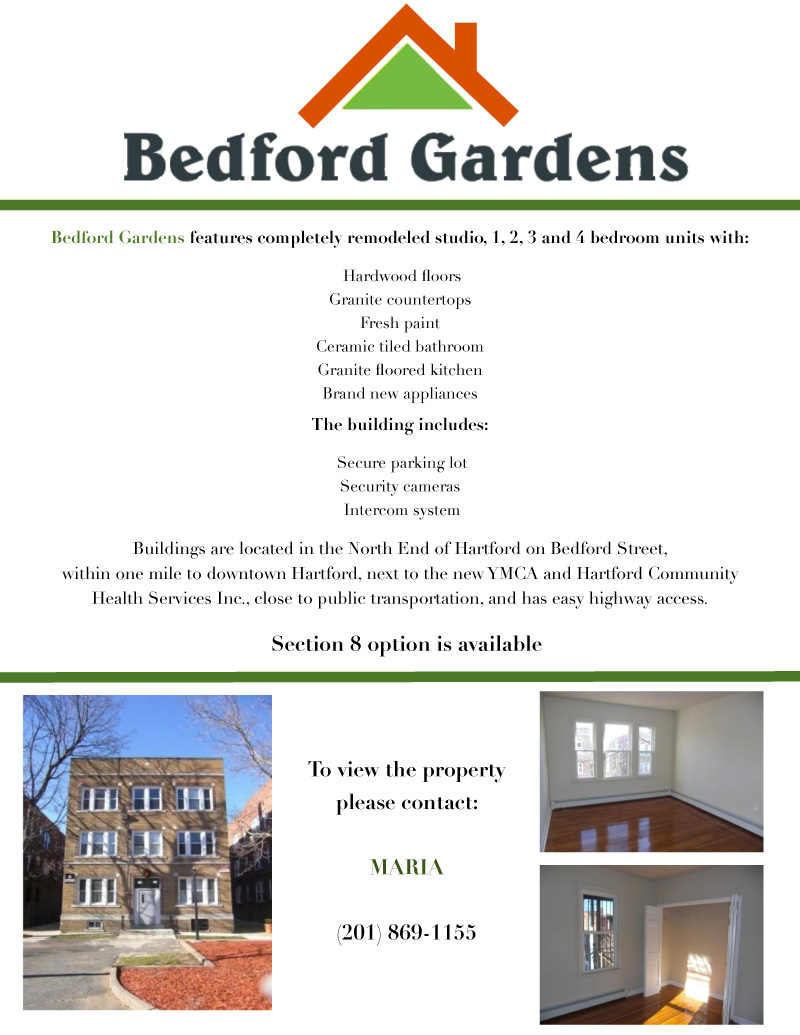 Bedford Gardens

Bedford Gardens features completely remodeled studio, 1, 2, 3 and 4 bedroom units with:

Hardwood floors
Granite countertops
Fresh paint
Ceramic tiled bathroom
Granite floored kitchen
Brand new appliances

The building includes:

Secure parking lot
Security cameras
Intercom system

Buildings are located in the North End of Hartford on Bedford Street, within one mile to downtown Hartford, next to the new YMCA and Hartford Community Health Services Inc., close to public transportation, and has easy highway access.

Section 8 option is available

To view the property please contact:

MARIA

(201) 869-1155